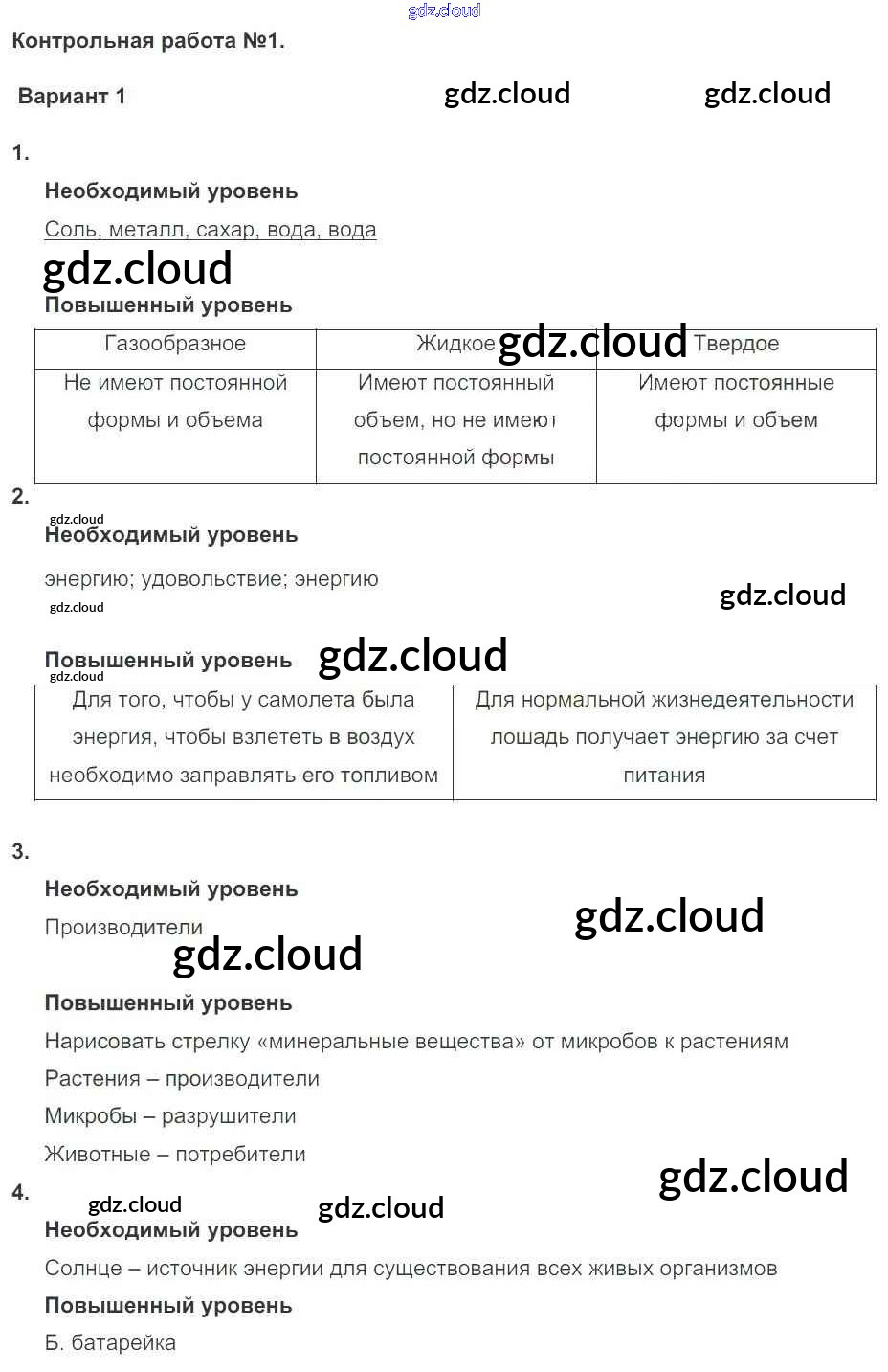 Контрольная работа №1.

Вариант 1

1.

Необходимый уровень

Соль, металл, сахар, вода, вода

Повышенный уровень

| Газообразное | Жидкое | Твердое |
|---|---|---|
| Не имеют постоянной формы и объема | Имеют постоянный объем, но не имеют постоянной формы | Имеют постоянные формы и объем |

2.

Необходимый уровень

энергию; удовольствие; энергию

Повышенный уровень

| Для того, чтобы у самолета была энергия, чтобы взлететь в воздух необходимо заправлять его топливом | Для нормальной жизнедеятельности лошадь получает энергию за счет питания |
|---|---|

3.

Необходимый уровень

Производители

Повышенный уровень

Нарисовать стрелку «минеральные вещества» от микробов к растениям

Растения – производители

Микробы – разрушители

Животные – потребители

4.

Необходимый уровень

Солнце – источник энергии для существования всех живых организмов

Повышенный уровень

Б. батарейка

gdz.cloud